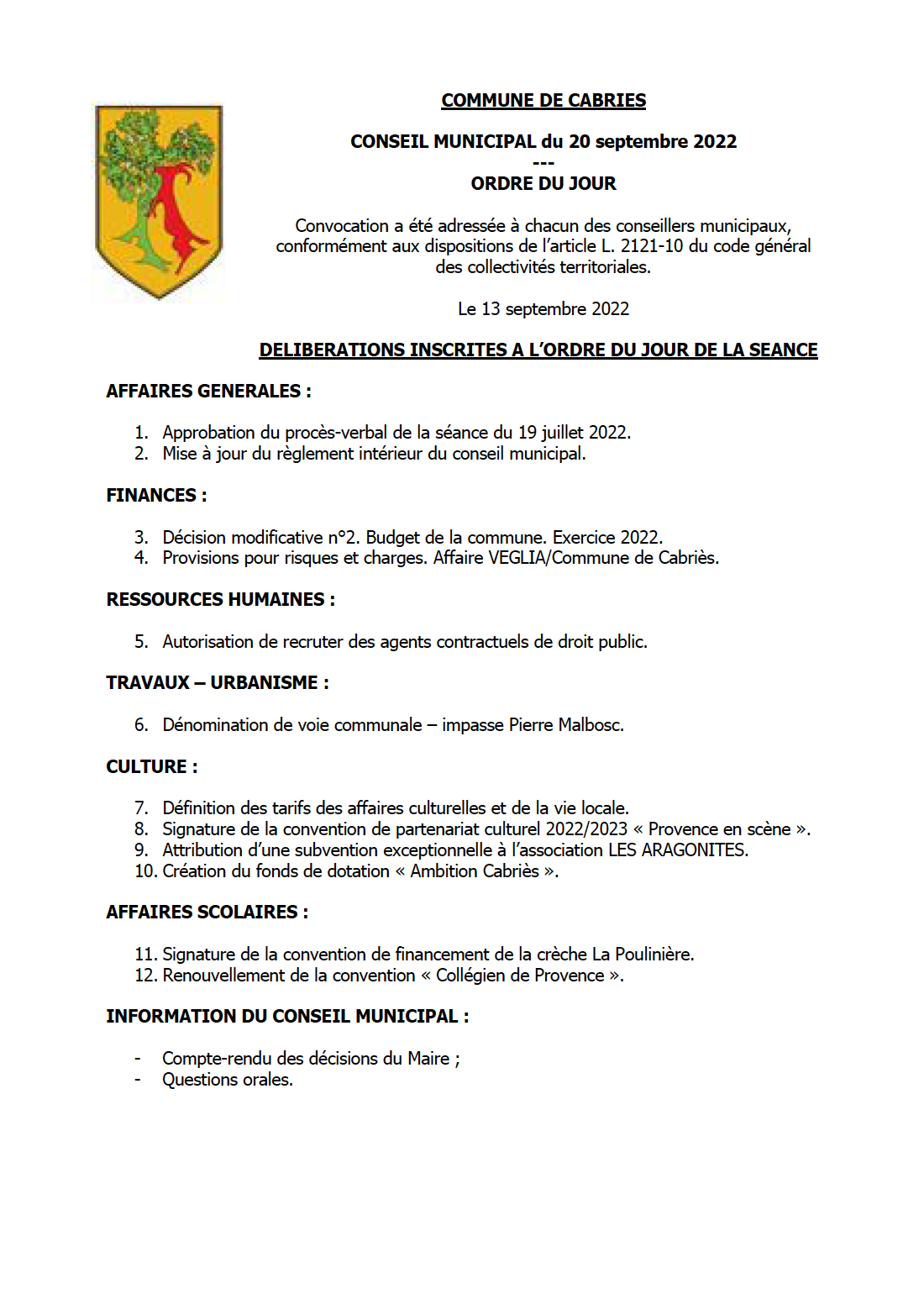 COMMUNE DE CABRIES

CONSEIL MUNICIPAL du 20 septembre 2022
---
ORDRE DU JOUR

Convocation a été adressée à chacun des conseillers municipaux, conformément aux dispositions de l'article L. 2121-10 du code général des collectivités territoriales.

Le 13 septembre 2022

DELIBERATIONS INSCRITES A L'ORDRE DU JOUR DE LA SEANCE

AFFAIRES GENERALES :

1. Approbation du procès-verbal de la séance du 19 juillet 2022.
2. Mise à jour du règlement intérieur du conseil municipal.

FINANCES :

3. Décision modificative n°2. Budget de la commune. Exercice 2022.
4. Provisions pour risques et charges. Affaire VEGLIA/Commune de Cabriès.

RESSOURCES HUMAINES :

5. Autorisation de recruter des agents contractuels de droit public.

TRAVAUX – URBANISME :

6. Dénomination de voie communale – impasse Pierre Malbosc.

CULTURE :

7. Définition des tarifs des affaires culturelles et de la vie locale.
8. Signature de la convention de partenariat culturel 2022/2023 « Provence en scène ».
9. Attribution d'une subvention exceptionnelle à l'association LES ARAGONITES.
10. Création du fonds de dotation « Ambition Cabriès ».

AFFAIRES SCOLAIRES :

11. Signature de la convention de financement de la crèche La Poulinière.
12. Renouvellement de la convention « Collégien de Provence ».

INFORMATION DU CONSEIL MUNICIPAL :

- Compte-rendu des décisions du Maire ;
- Questions orales.